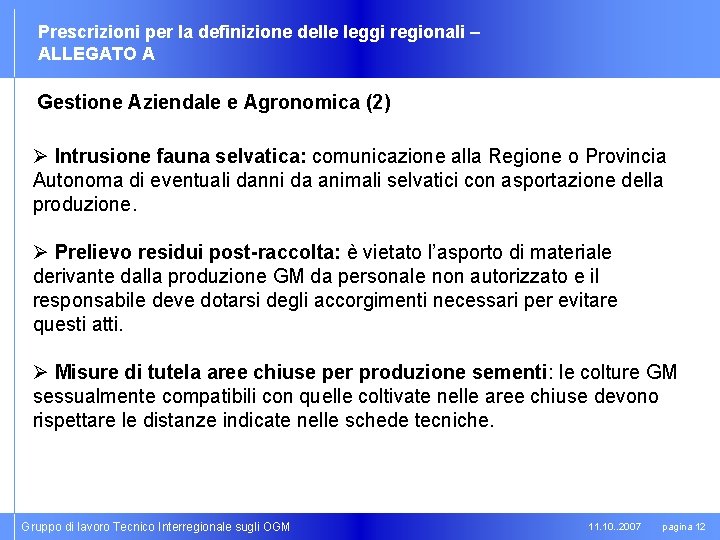 Prescrizioni per la definizione delle leggi regionali – ALLEGATO A

Gestione Aziendale e Agronomica (2)

➢ Intrusione fauna selvatica: comunicazione alla Regione o Provincia Autonoma di eventuali danni da animali selvatici con asportazione della produzione.

➢ Prelievo residui post-raccolta: è vietato l'asporto di materiale derivante dalla produzione GM da personale non autorizzato e il responsabile deve dotarsi degli accorgimenti necessari per evitare questi atti.

➢ Misure di tutela aree chiuse per produzione sementi: le colture GM sessualmente compatibili con quelle coltivate nelle aree chiuse devono rispettare le distanze indicate nelle schede tecniche.

Gruppo di lavoro Tecnico Interregionale sugli OGM

11.10..2007

pagina 12